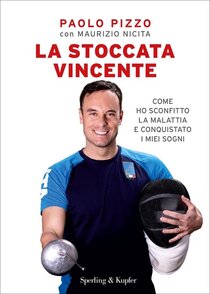 PAOLO PIZZO
con MAURIZIO NICITA

LA STOCCATA VINCENTE

COME HO SCONFITTO LA MALATTIA E CONQUISTATO I MIEI SOGNI

Sperling & Kupfer